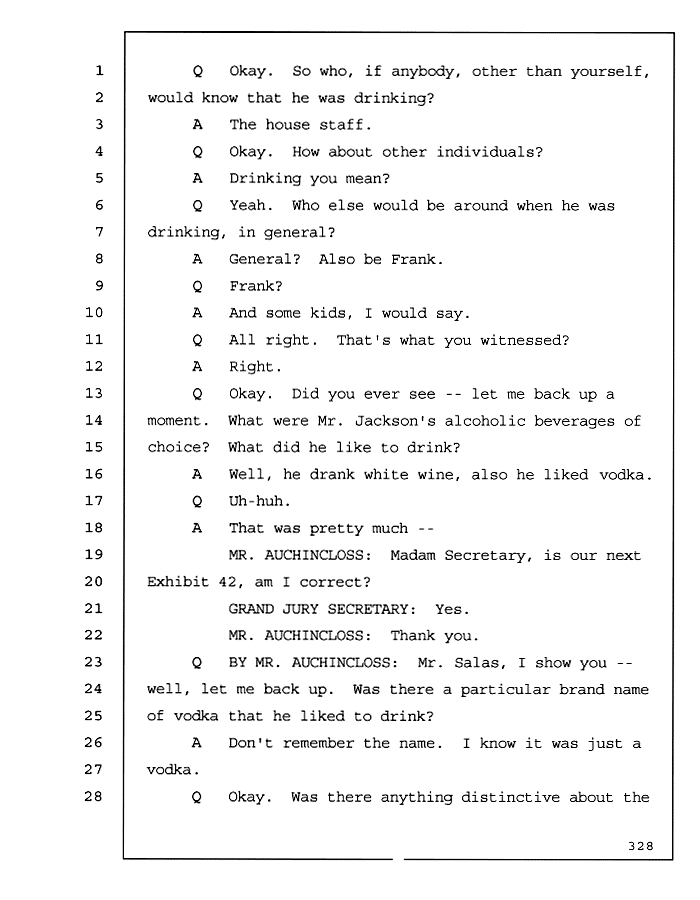 1 Q Okay. So who, if anybody, other than yourself,
2 would know that he was drinking?
3 A The house staff.
4 Q Okay. How about other individuals?
5 A Drinking you mean?
6 Q Yeah. Who else would be around when he was
7 drinking, in general?
8 A General? Also be Frank.
9 Q Frank?
10 A And some kids, I would say.
11 Q All right. That's what you witnessed?
12 A Right.
13 Q Okay. Did you ever see -- let me back up a
14 moment. What were Mr. Jackson's alcoholic beverages of
15 choice? What did he like to drink?
16 A Well, he drank white wine, also he liked vodka.
17 Q Uh-huh.
18 A That was pretty much --
19 MR. AUCHINCLOSS: Madam Secretary, is our next
20 Exhibit 42, am I correct?
21 GRAND JURY SECRETARY: Yes.
22 MR. AUCHINCLOSS: Thank you.
23 Q BY MR. AUCHINCLOSS: Mr. Salas, I show you --
24 well, let me back up. Was there a particular brand name
25 of vodka that he liked to drink?
26 A Don't remember the name. I know it was just a
27 vodka.
28 Q Okay. Was there anything distinctive about the

328